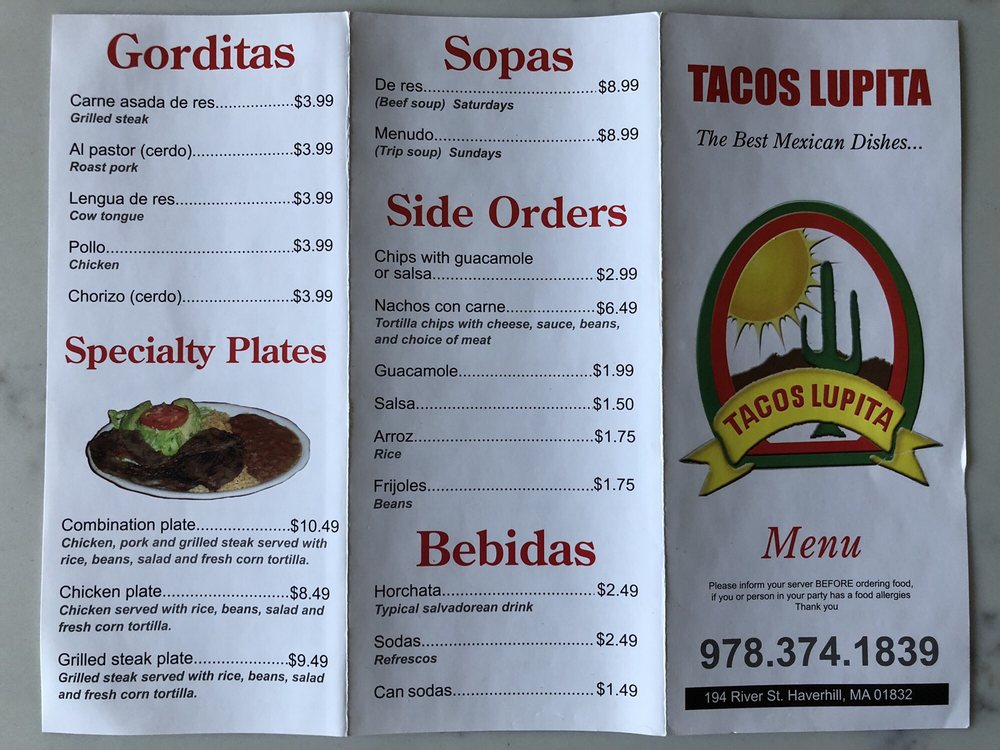 Gorditas

Carne asada de res $3.99
Grilled steak

Al pastor (cerdo) $3.99
Roast pork

Lengua de res $3.99
Cow tongue

Pollo $3.99
Chicken

Chorizo (cerdo) $3.99

Specialty Plates

Combination plate $10.49
Chicken, pork and grilled steak served with rice, beans, salad and fresh corn tortilla.

Chicken plate $8.49
Chicken served with rice, beans, salad and fresh corn tortilla.

Grilled steak plate $9.49
Grilled steak served with rice, beans, salad and fresh corn tortilla.

Sopas

De res $8.99
(Beef soup) Saturdays

Menudo $8.99
(Trip soup) Sundays

Side Orders

Chips with guacamole or salsa $2.99

Nachos con carne $6.49
Tortilla chips with cheese, sauce, beans, and choice of meat

Guacamole $1.99

Salsa $1.50

Arroz $1.75
Rice

Frijoles $1.75
Beans

Bebidas

Horchata $2.49
Typical salvadorean drink

Sodas $2.49
Refrescos

Can sodas $1.49

TACOS LUPITA

The Best Mexican Dishes...

TACOS LUPITA

Menu

Please inform your server BEFORE ordering food, if you or person in your party has a food allergies
Thank you

978.374.1839

194 River St. Haverhill, MA 01832